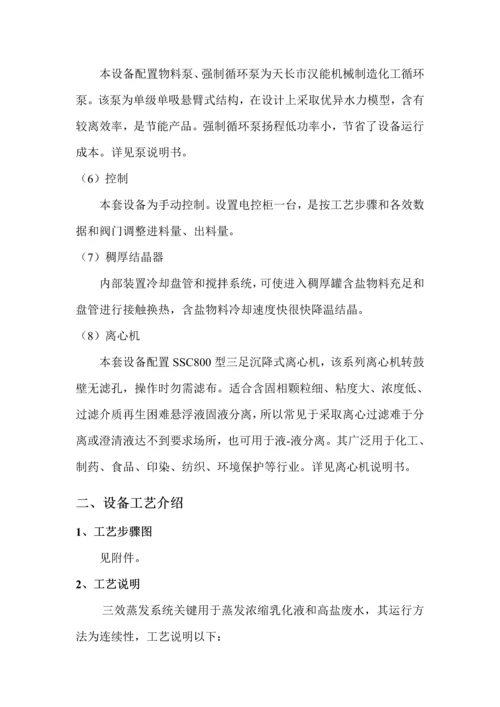 本设备配置物料泵、强制循环泵为天长市汉能机械制造化工循环泵。该泵为单级单吸悬臂式结构，在设计上采取优异水力模型，含有较离效率，是节能产品。强制循环泵扬程低功率小，节省了设备运行成本。详见泵说明书。

（6）控制

本套设备为手动控制。设置电控柜一台，是按工艺步骤和各效数据和阀门调整进料量、出料量。

（7）稠厚结晶器

内部装置冷却盘管和搅拌系统，可使进入稠厚罐含盐物料充足和盘管进行接触换热，含盐物料冷却速度快很快降温结晶。

（8）离心机

本套设备配置 SSC800 型三足沉降式离心机，该系列离心机转鼓壁无滤孔，操作时勿需滤布。适合含固相颗粒细、粘度大、浓度低、过滤介质再生困难悬浮液固液分离，所以常见于采取离心过滤难于分离或澄清液达不到要求场所，也可用于液-液分离。其广泛用于化工、制药、食品、印染、纺织、环境保护等行业。详见离心机说明书。

二、设备工艺介绍

1、工艺步骤图

见附件。

2、工艺说明

三效蒸发系统关键用于蒸发浓缩乳化液和高盐废水，其运行方法为连续性，工艺说明以下：